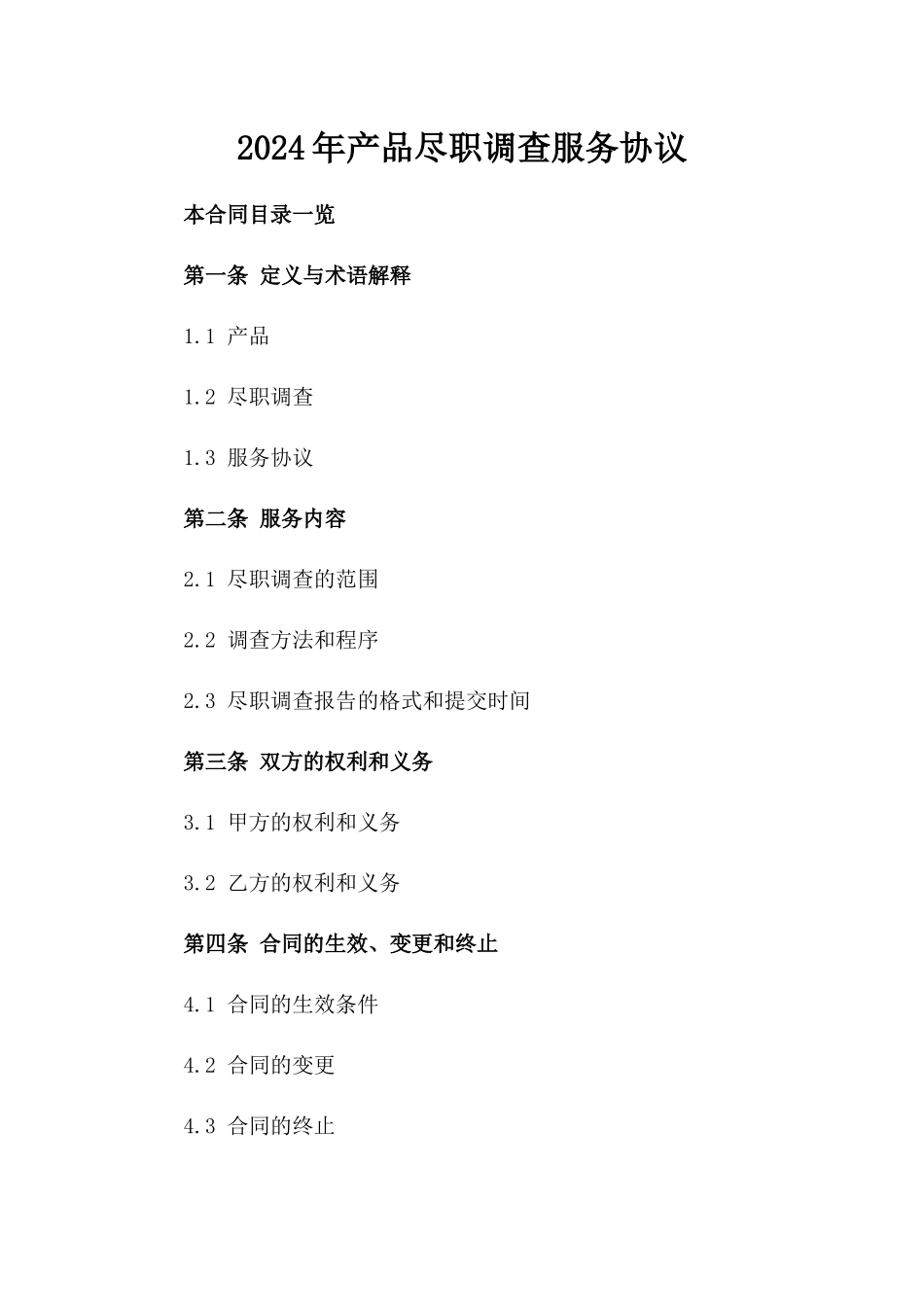 2024年产品尽职调查服务协议

本合同目录一览

第一条 定义与术语解释

1.1 产品

1.2 尽职调查

1.3 服务协议

第二条 服务内容

2.1 尽职调查的范围

2.2 调查方法和程序

2.3 尽职调查报告的格式和提交时间

第三条 双方的权利和义务

3.1 甲方的权利和义务

3.2 乙方的权利和义务

第四条 合同的生效、变更和终止

4.1 合同的生效条件

4.2 合同的变更

4.3 合同的终止